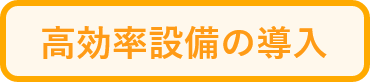 高効率設備の導入